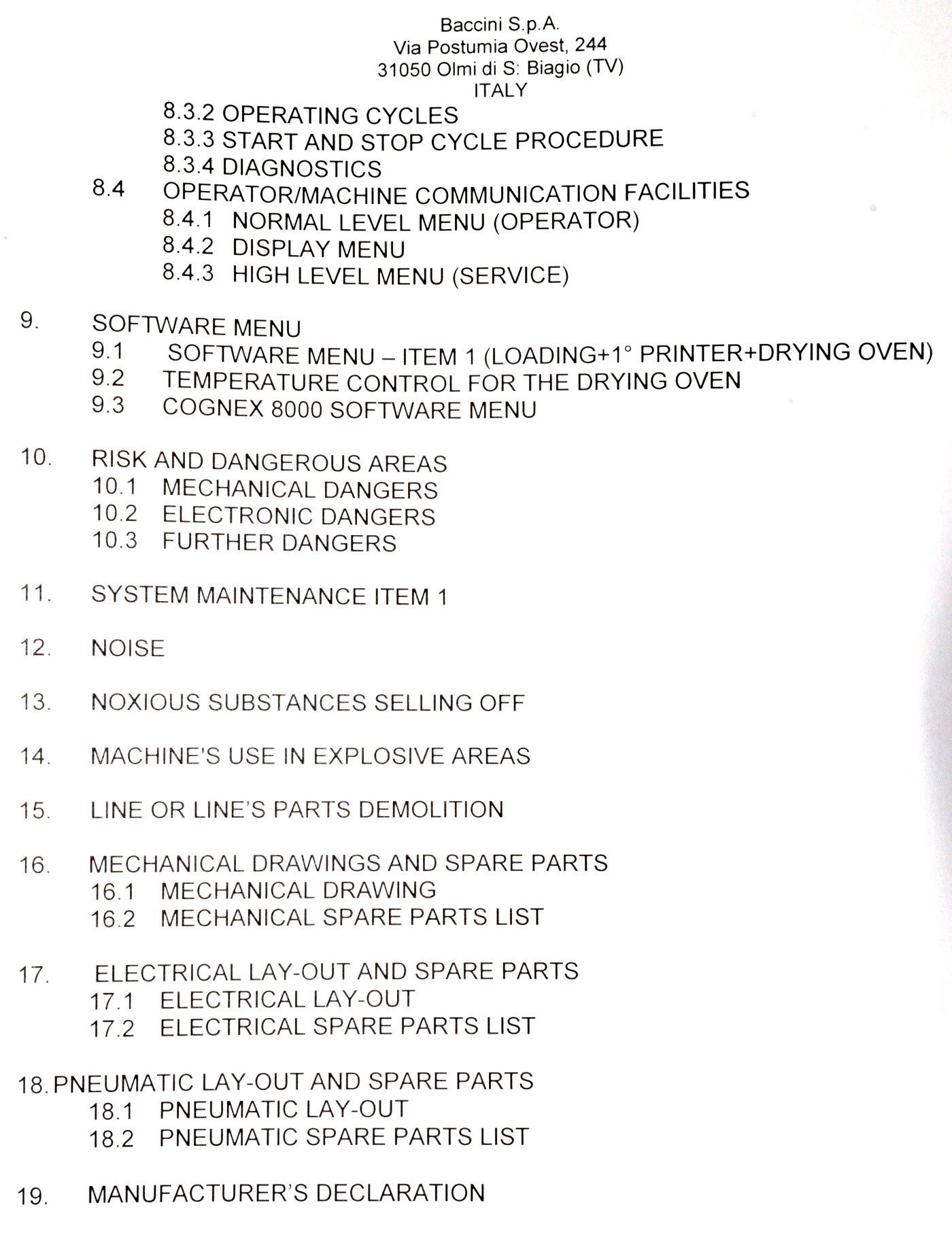 Baccini S.p.A.
Via Postumia Ovest, 244
31050 Olmi di S: Biagio (TV)
ITALY

8.3.2 OPERATING CYCLES
8.3.3 START AND STOP CYCLE PROCEDURE
8.3.4 DIAGNOSTICS
8.4 OPERATOR/MACHINE COMMUNICATION FACILITIES
8.4.1 NORMAL LEVEL MENU (OPERATOR)
8.4.2 DISPLAY MENU
8.4.3 HIGH LEVEL MENU (SERVICE)

9. SOFTWARE MENU
9.1 SOFTWARE MENU – ITEM 1 (LOADING+1° PRINTER+DRYING OVEN)
9.2 TEMPERATURE CONTROL FOR THE DRYING OVEN
9.3 COGNEX 8000 SOFTWARE MENU

10. RISK AND DANGEROUS AREAS
10.1 MECHANICAL DANGERS
10.2 ELECTRONIC DANGERS
10.3 FURTHER DANGERS

11. SYSTEM MAINTENANCE ITEM 1

12. NOISE

13. NOXIOUS SUBSTANCES SELLING OFF

14. MACHINE'S USE IN EXPLOSIVE AREAS

15. LINE OR LINE'S PARTS DEMOLITION

16. MECHANICAL DRAWINGS AND SPARE PARTS
16.1 MECHANICAL DRAWING
16.2 MECHANICAL SPARE PARTS LIST

17. ELECTRICAL LAY-OUT AND SPARE PARTS
17.1 ELECTRICAL LAY-OUT
17.2 ELECTRICAL SPARE PARTS LIST

18. PNEUMATIC LAY-OUT AND SPARE PARTS
18.1 PNEUMATIC LAY-OUT
18.2 PNEUMATIC SPARE PARTS LIST

19. MANUFACTURER'S DECLARATION